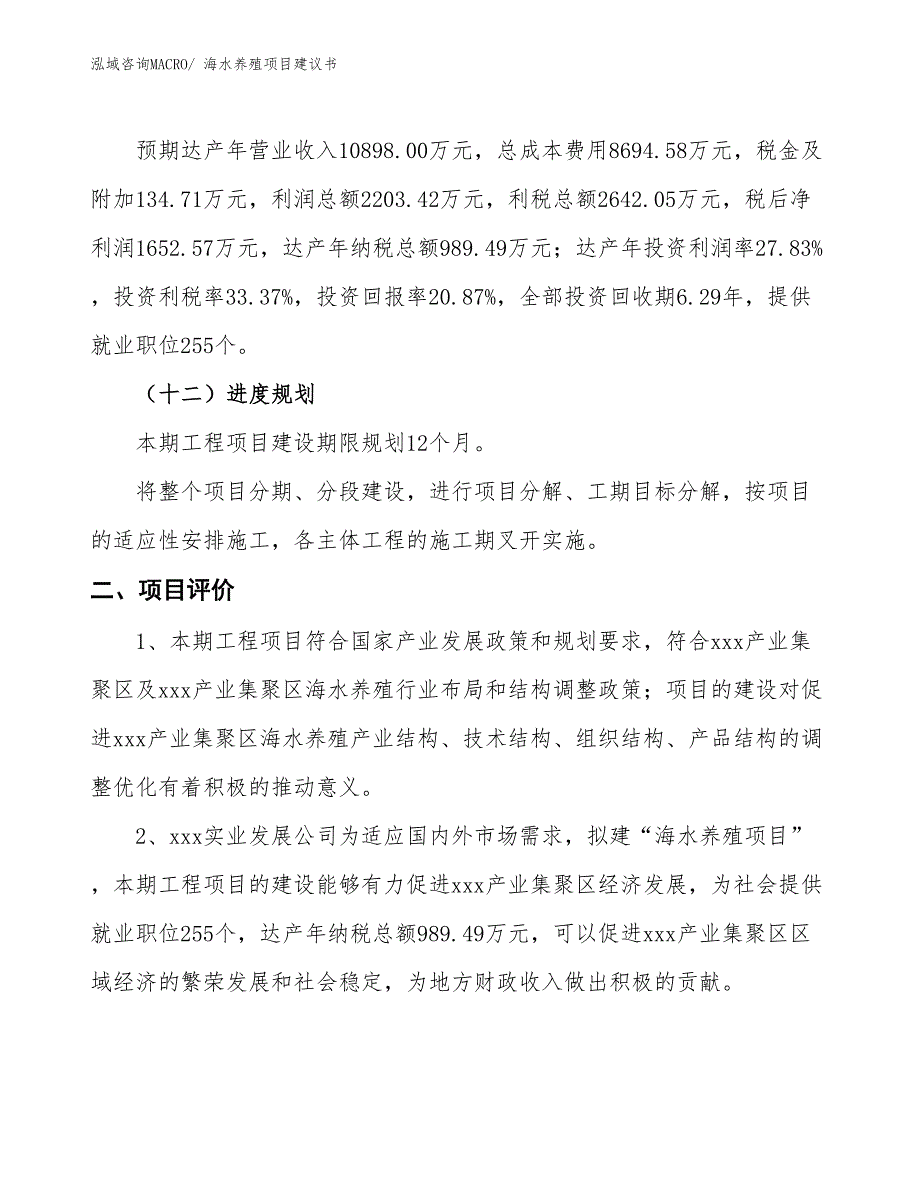 泓域咨询MACRO/ 海水养殖项目建议书

预期达产年营业收入10898.00万元，总成本费用8694.58万元，税金及附加134.71万元，利润总额2203.42万元，利税总额2642.05万元，税后净利润1652.57万元，达产年纳税总额989.49万元；达产年投资利润率27.83%，投资利税率33.37%，投资回报率20.87%，全部投资回收期6.29年，提供就业职位255个。

（十二）进度规划

本期工程项目建设期限规划12个月。

将整个项目分期、分段建设，进行项目分解、工期目标分解，按项目的适应性安排施工，各主体工程的施工期叉开实施。

二、项目评价

1、本期工程项目符合国家产业发展政策和规划要求，符合xxx产业集聚区及xxx产业集聚区海水养殖行业布局和结构调整政策；项目的建设对促进xxx产业集聚区海水养殖产业结构、技术结构、组织结构、产品结构的调整优化有着积极的推动意义。

2、xxx实业发展公司为适应国内外市场需求，拟建“海水养殖项目”，本期工程项目的建设能够有力促进xxx产业集聚区经济发展，为社会提供就业职位255个，达产年纳税总额989.49万元，可以促进xxx产业集聚区区域经济的繁荣发展和社会稳定，为地方财政收入做出积极的贡献。